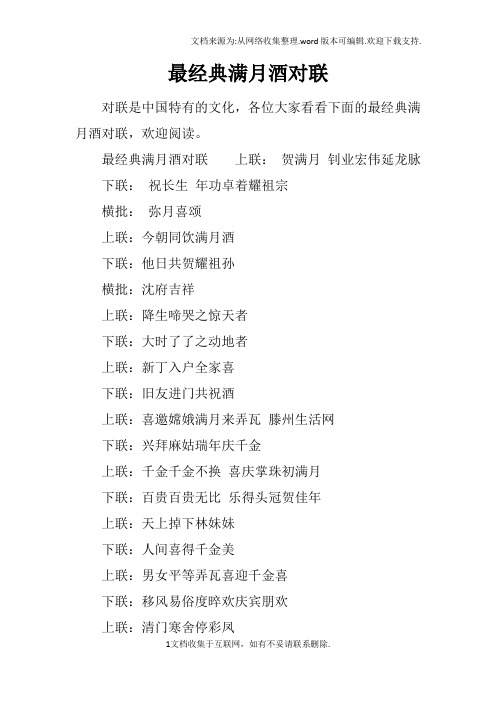 文档来源为:从网络收集整理.word版本可编辑.欢迎下载支持.

最经典满月酒对联

对联是中国特有的文化，各位大家看看下面的最经典满月酒对联，欢迎阅读。

最经典满月酒对联　　上联：　贺满月　钊业宏伟延龙脉

下联：　祝长生　年功卓着耀祖宗

横批：　弥月喜颂

上联：今朝同饮满月酒

下联：他日共贺耀祖孙

横批：沈府吉祥

上联：降生啼哭之惊天者

下联：大时了了之动地者

上联：新丁入户全家喜

下联：旧友进门共祝酒

上联：喜邀嫦娥满月来弄瓦　滕州生活网

下联：兴拜麻姑瑞年庆千金

上联：千金千金不换　喜庆掌珠初满月

下联：百贵百贵无比　乐得头冠贺佳年

上联：天上掉下林妹妹

下联：人间喜得千金美

上联：男女平等弄瓦喜迎千金喜

下联：移风易俗度晬欢庆宾朋欢

上联：清门寒舍停彩凤

1文档收集于互联网，如有不妥请联系删除.